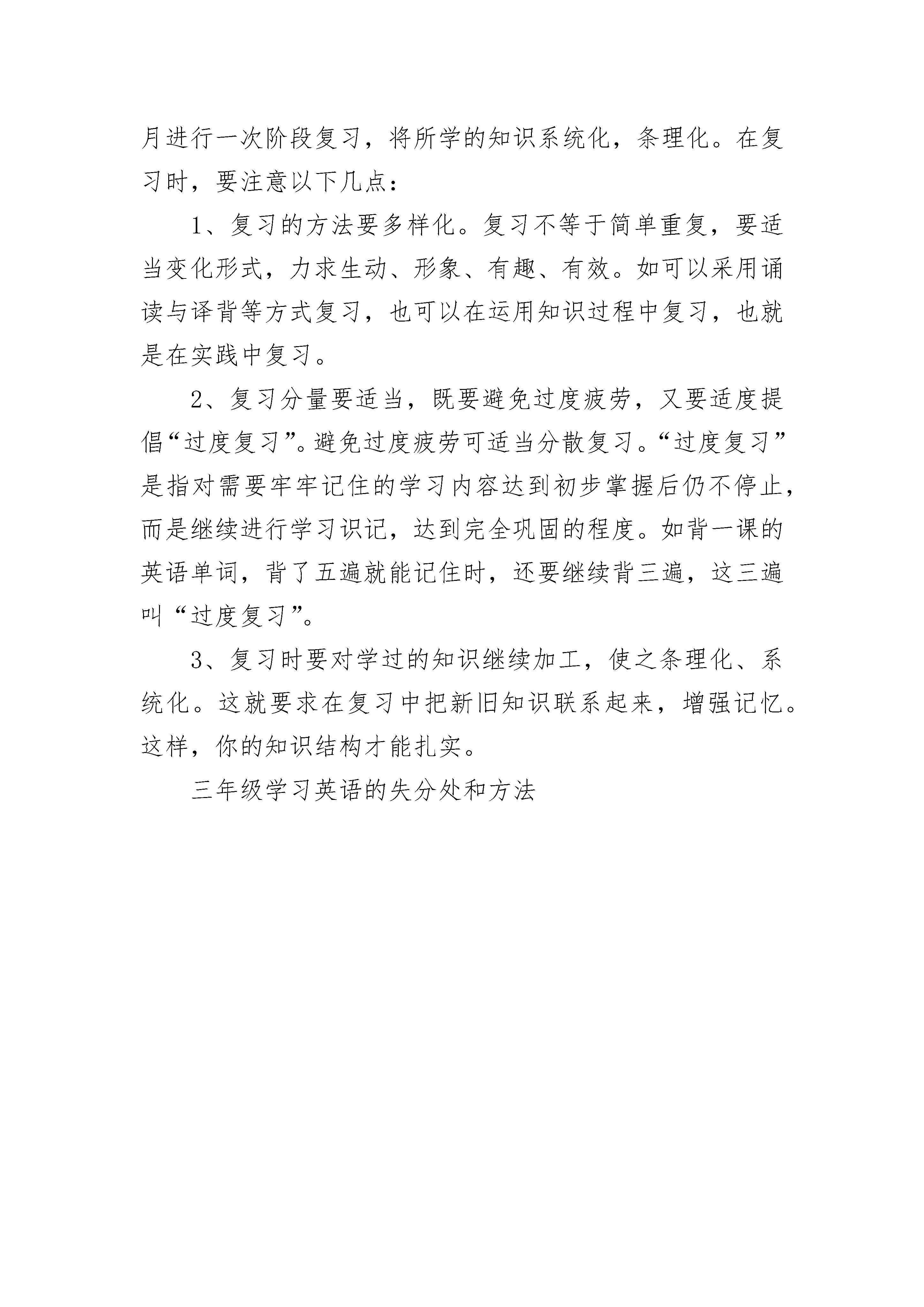 月进行一次阶段复习，将所学的知识系统化，条理化。在复习时，要注意以下几点：

1、复习的方法要多样化。复习不等于简单重复，要适当变化形式，力求生动、形象、有趣、有效。如可以采用诵读与译背等方式复习，也可以在运用知识过程中复习，也就是在实践中复习。

2、复习分量要适当，既要避免过度疲劳，又要适度提倡“过度复习”。避免过度疲劳可适当分散复习。“过度复习”是指对需要牢牢记住的学习内容达到初步掌握后仍不停止，而是继续进行学习识记，达到完全巩固的程度。如背一课的英语单词，背了五遍就能记住时，还要继续背三遍，这三遍叫“过度复习”。

3、复习时要对学过的知识继续加工，使之条理化、系统化。这就要求在复习中把新旧知识联系起来，增强记忆。这样，你的知识结构才能扎实。

三年级学习英语的失分处和方法